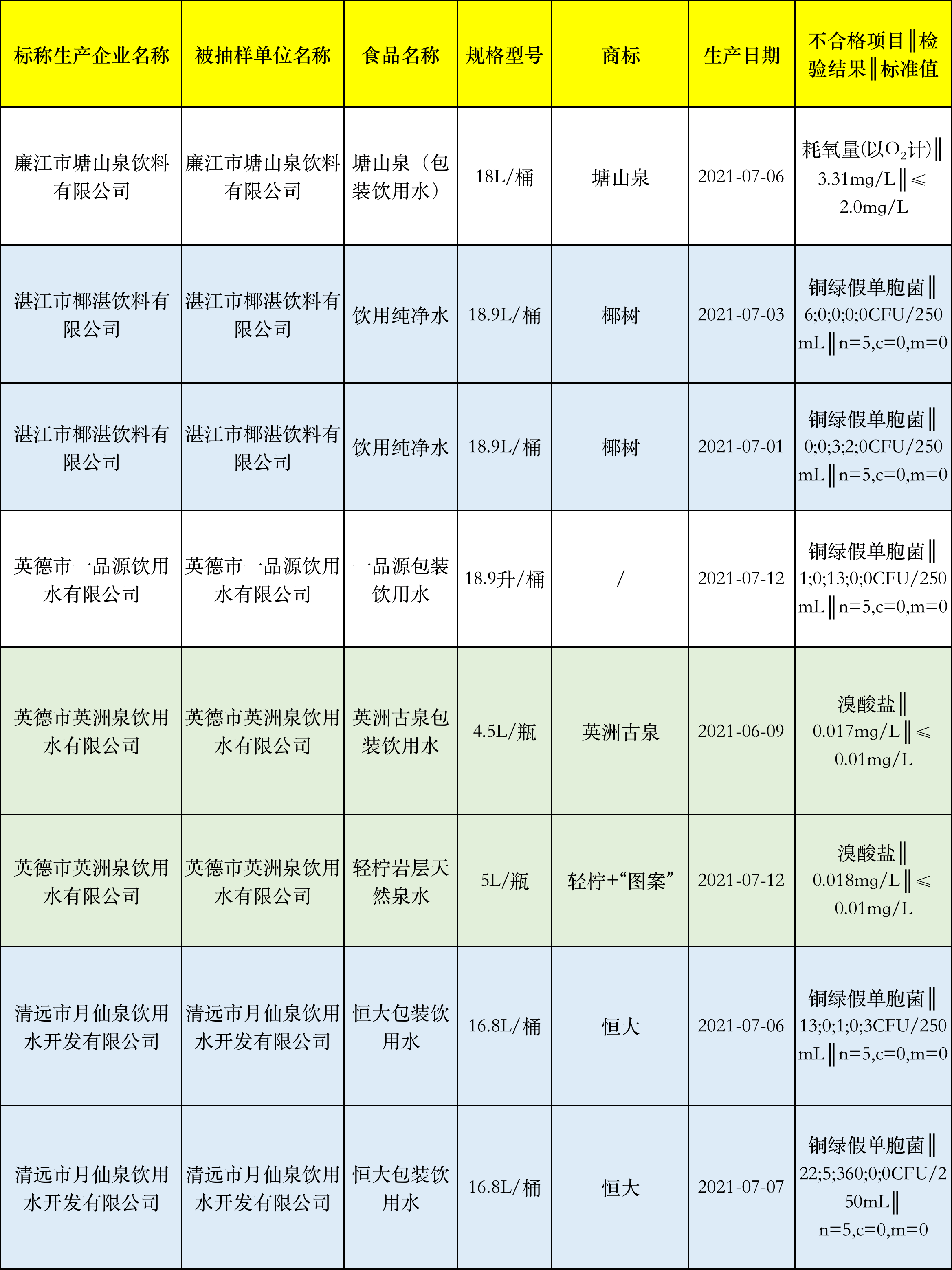 | 标称生产企业名称 | 被抽样单位名称 | 食品名称 | 规格型号 | 商标 | 生产日期 | 不合格项目‖检验结果‖标准值 |
|---|---|---|---|---|---|---|
| 廉江市塘山泉饮料有限公司 | 廉江市塘山泉饮料有限公司 | 塘山泉（包装饮用水） | 18L/桶 | 塘山泉 | 2021-07-06 | 耗氧量(以$O_2$计)‖3.31mg/L‖≤2.0mg/L |
| 湛江市椰湛饮料有限公司 | 湛江市椰湛饮料有限公司 | 饮用纯净水 | 18.9L/桶 | 椰树 | 2021-07-03 | 铜绿假单胞菌‖6;0;0;0;0CFU/250mL‖n=5,c=0,m=0 |
| 湛江市椰湛饮料有限公司 | 湛江市椰湛饮料有限公司 | 饮用纯净水 | 18.9L/桶 | 椰树 | 2021-07-01 | 铜绿假单胞菌‖0;0;3;2;0CFU/250mL‖n=5,c=0,m=0 |
| 英德市一品源饮用水有限公司 | 英德市一品源饮用水有限公司 | 一品源包装饮用水 | 18.9升/桶 | / | 2021-07-12 | 铜绿假单胞菌‖1;0;13;0;0CFU/250mL‖n=5,c=0,m=0 |
| 英德市英洲泉饮用水有限公司 | 英德市英洲泉饮用水有限公司 | 英洲古泉包装饮用水 | 4.5L/瓶 | 英洲古泉 | 2021-06-09 | 溴酸盐‖0.017mg/L‖≤0.01mg/L |
| 英德市英洲泉饮用水有限公司 | 英德市英洲泉饮用水有限公司 | 轻柠岩层天然泉水 | 5L/瓶 | 轻柠+“图案” | 2021-07-12 | 溴酸盐‖0.018mg/L‖≤0.01mg/L |
| 清远市月仙泉饮用水开发有限公司 | 清远市月仙泉饮用水开发有限公司 | 恒大包装饮用水 | 16.8L/桶 | 恒大 | 2021-07-06 | 铜绿假单胞菌‖13;0;1;0;3CFU/250mL‖n=5,c=0,m=0 |
| 清远市月仙泉饮用水开发有限公司 | 清远市月仙泉饮用水开发有限公司 | 恒大包装饮用水 | 16.8L/桶 | 恒大 | 2021-07-07 | 铜绿假单胞菌‖22;5;360;0;0CFU/250mL‖n=5,c=0,m=0 |